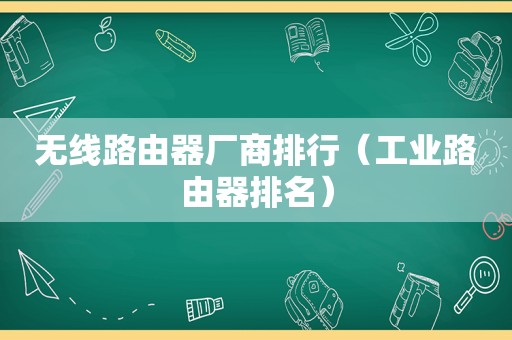 无线路由器厂商排行（工业路由器排名）